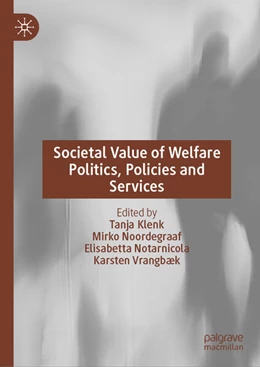 Societal Value of Welfare Politics, Policies and Services

Edited by
Tanja Klenk
Mirko Noordegraaf
Elisabetta Notarnicola
Karsten Vrangbæk

palgrave
macmillan